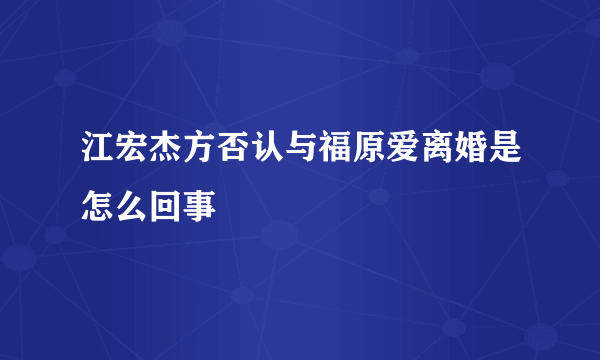 江宏杰方否认与福原爱离婚是怎么回事